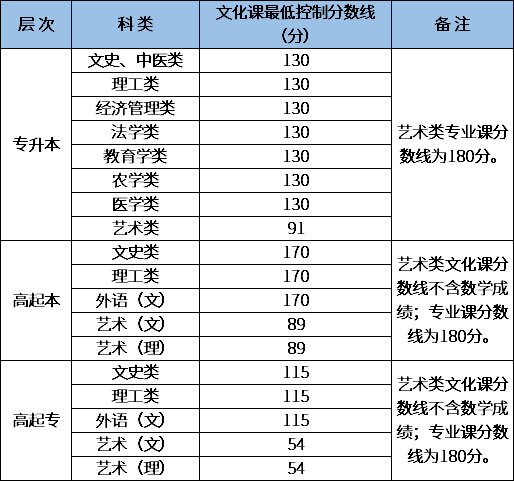 | 层次 | 科类 | 文化课最低控制分数线（分） | 备注 |
|---|---|---|---|
| 专升本 | 文史、中医类 | 130 | 艺术类专业课分数线为180分。 |
| | 理工类 | 130 | |
| | 经济管理类 | 130 | |
| | 法学类 | 130 | |
| | 教育学类 | 130 | |
| | 农学类 | 130 | |
| | 医学类 | 130 | |
| | 艺术类 | 91 | |
| 高起本 | 文史类 | 170 | 艺术类文化课分数线不含数学成绩；专业课分数线为180分。 |
| | 理工类 | 170 | |
| | 外语（文） | 170 | |
| | 艺术（文） | 89 | |
| | 艺术（理） | 89 | |
| 高起专 | 文史类 | 115 | 艺术类文化课分数线不含数学成绩；专业课分数线为180分。 |
| | 理工类 | 115 | |
| | 外语（文） | 115 | |
| | 艺术（文） | 54 | |
| | 艺术（理） | 54 | |